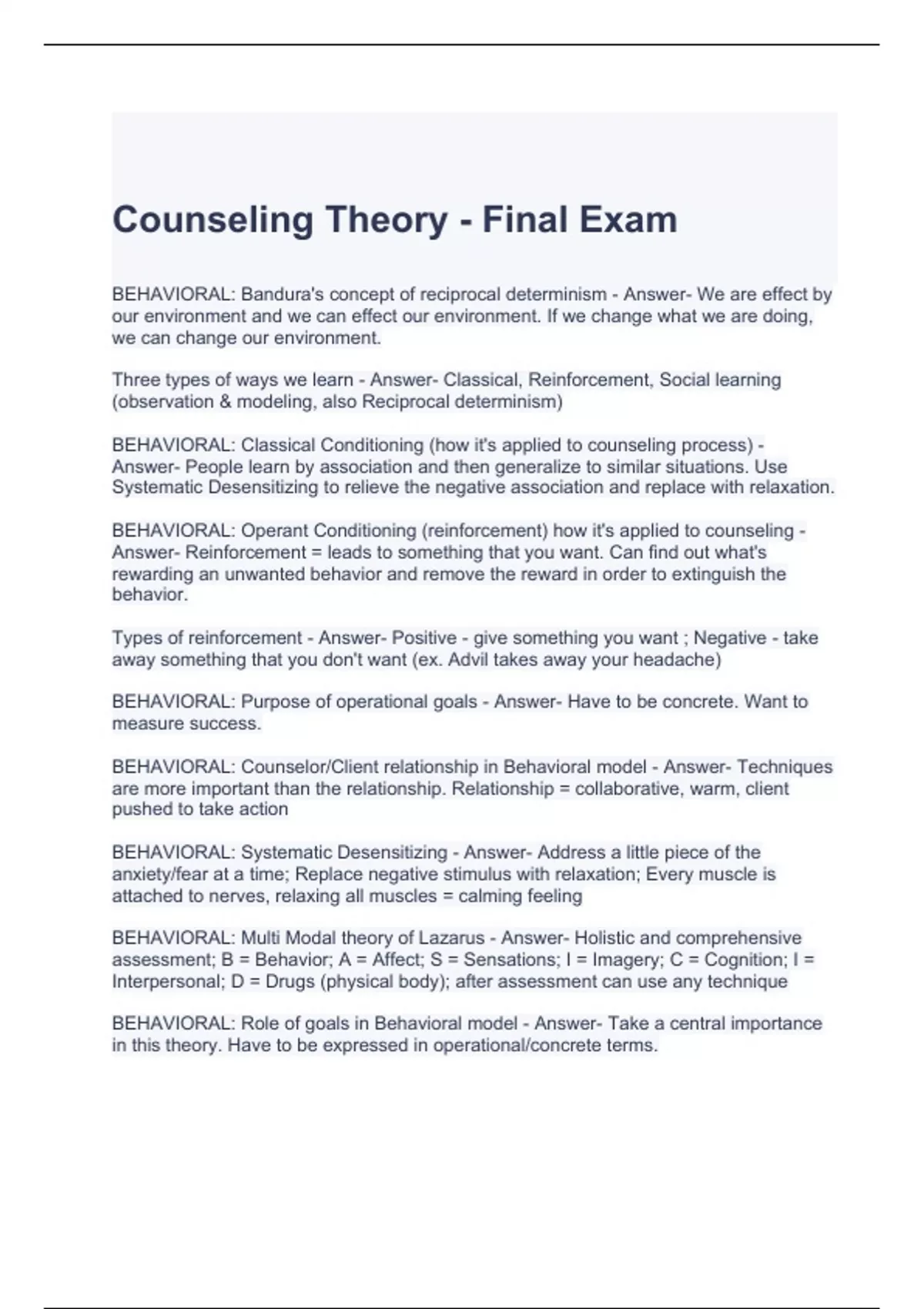 Counseling Theory - Final Exam

BEHAVIORAL: Bandura's concept of reciprocal determinism - Answer- We are effect by our environment and we can effect our environment. If we change what we are doing, we can change our environment.

Three types of ways we learn - Answer- Classical, Reinforcement, Social learning (observation & modeling, also Reciprocal determinism)

BEHAVIORAL: Classical Conditioning (how it's applied to counseling process) - Answer- People learn by association and then generalize to similar situations. Use Systematic Desensitizing to relieve the negative association and replace with relaxation.

BEHAVIORAL: Operant Conditioning (reinforcement) how it's applied to counseling - Answer- Reinforcement = leads to something that you want. Can find out what's rewarding an unwanted behavior and remove the reward in order to extinguish the behavior.

Types of reinforcement - Answer- Positive - give something you want ; Negative - take away something that you don't want (ex. Advil takes away your headache)

BEHAVIORAL: Purpose of operational goals - Answer- Have to be concrete. Want to measure success.

BEHAVIORAL: Counselor/Client relationship in Behavioral model - Answer- Techniques are more important than the relationship. Relationship = collaborative, warm, client pushed to take action

BEHAVIORAL: Systematic Desensitizing - Answer- Address a little piece of the anxiety/fear at a time; Replace negative stimulus with relaxation; Every muscle is attached to nerves, relaxing all muscles = calming feeling

BEHAVIORAL: Multi Modal theory of Lazarus - Answer- Holistic and comprehensive assessment; B = Behavior; A = Affect; S = Sensations; I = Imagery; C = Cognition; I = Interpersonal; D = Drugs (physical body); after assessment can use any technique

BEHAVIORAL: Role of goals in Behavioral model - Answer- Take a central importance in this theory. Have to be expressed in operational/concrete terms.